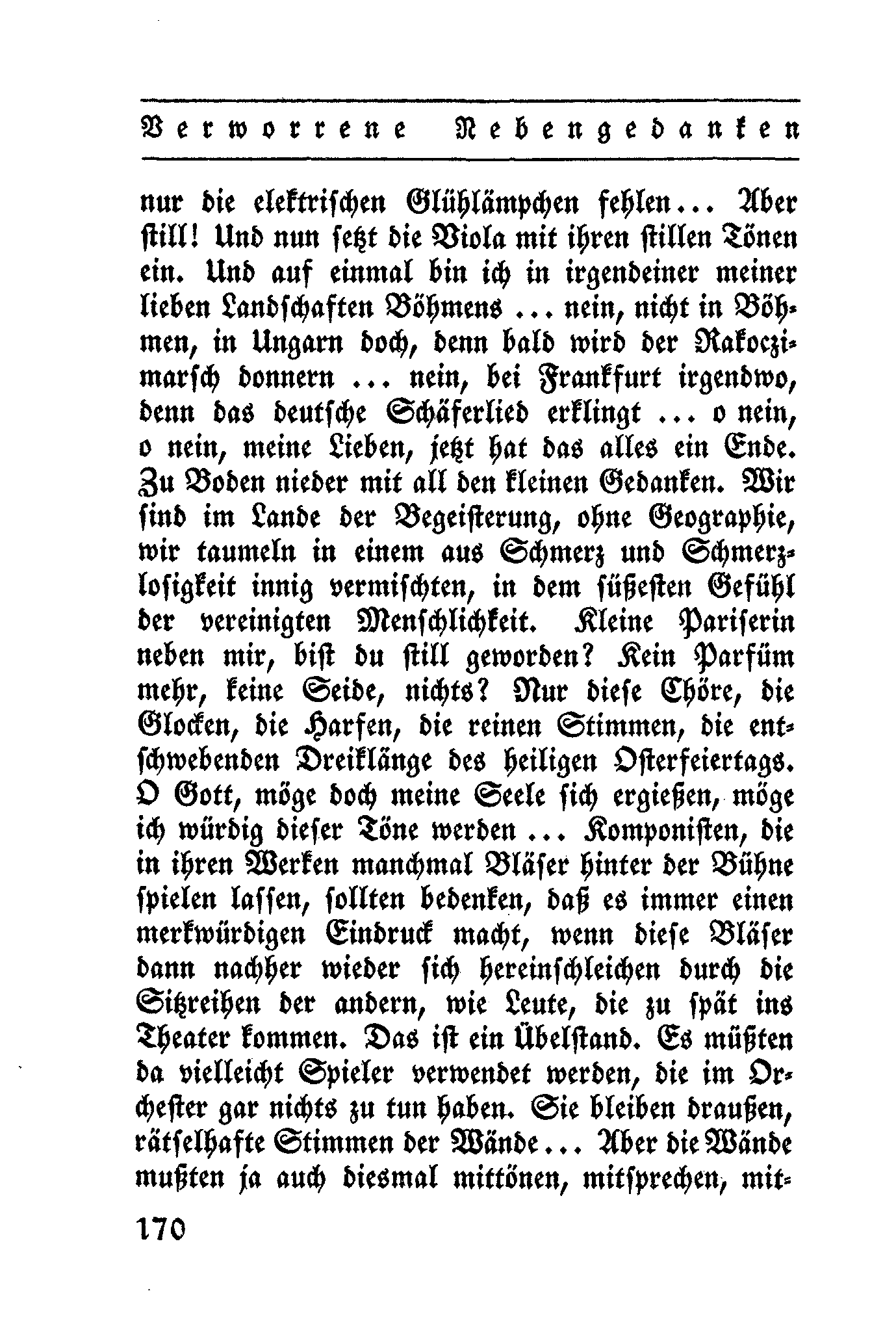 Verworrene Nebengedanken

nur die elektrischen Glühlämpchen fehlen... Aber still! Und nun setzt die Viola mit ihren stillen Tönen ein. Und auf einmal bin ich in irgendeiner meiner lieben Landschaften Böhmens ... nein, nicht in Böhmen, in Ungarn doch, denn bald wird der Rakoczimarsch donnern ... nein, bei Frankfurt irgendwo, denn das deutsche Schäferlied erklingt ... o nein, o nein, meine Lieben, jetzt hat das alles ein Ende. Zu Boden nieder mit all den kleinen Gedanken. Wir sind im Lande der Begeisterung, ohne Geographie, wir taumeln in einem aus Schmerz und Schmerzlosigkeit innig vermischten, in dem süßesten Gefühl der vereinigten Menschlichkeit. Kleine Pariserin neben mir, bist du still geworden? Kein Parfüm mehr, keine Seide, nichts? Nur diese Chöre, die Glocken, die Harfen, die reinen Stimmen, die entschwebenden Dreiklänge des heiligen Osterfeiertags. O Gott, möge doch meine Seele sich ergießen, möge ich würdig dieser Töne werden ... Komponisten, die in ihren Werken manchmal Bläser hinter der Bühne spielen lassen, sollten bedenken, daß es immer einen merkwürdigen Eindruck macht, wenn diese Bläser dann nachher wieder sich hereinschleichen durch die Sitzreihen der andern, wie Leute, die zu spät ins Theater kommen. Das ist ein Übelstand. Es müßten da vielleicht Spieler verwendet werden, die im Orchester gar nichts zu tun haben. Sie bleiben draußen, rätselhafte Stimmen der Wände... Aber die Wände mußten ja auch diesmal mittönen, mitsprechen, mit-

170